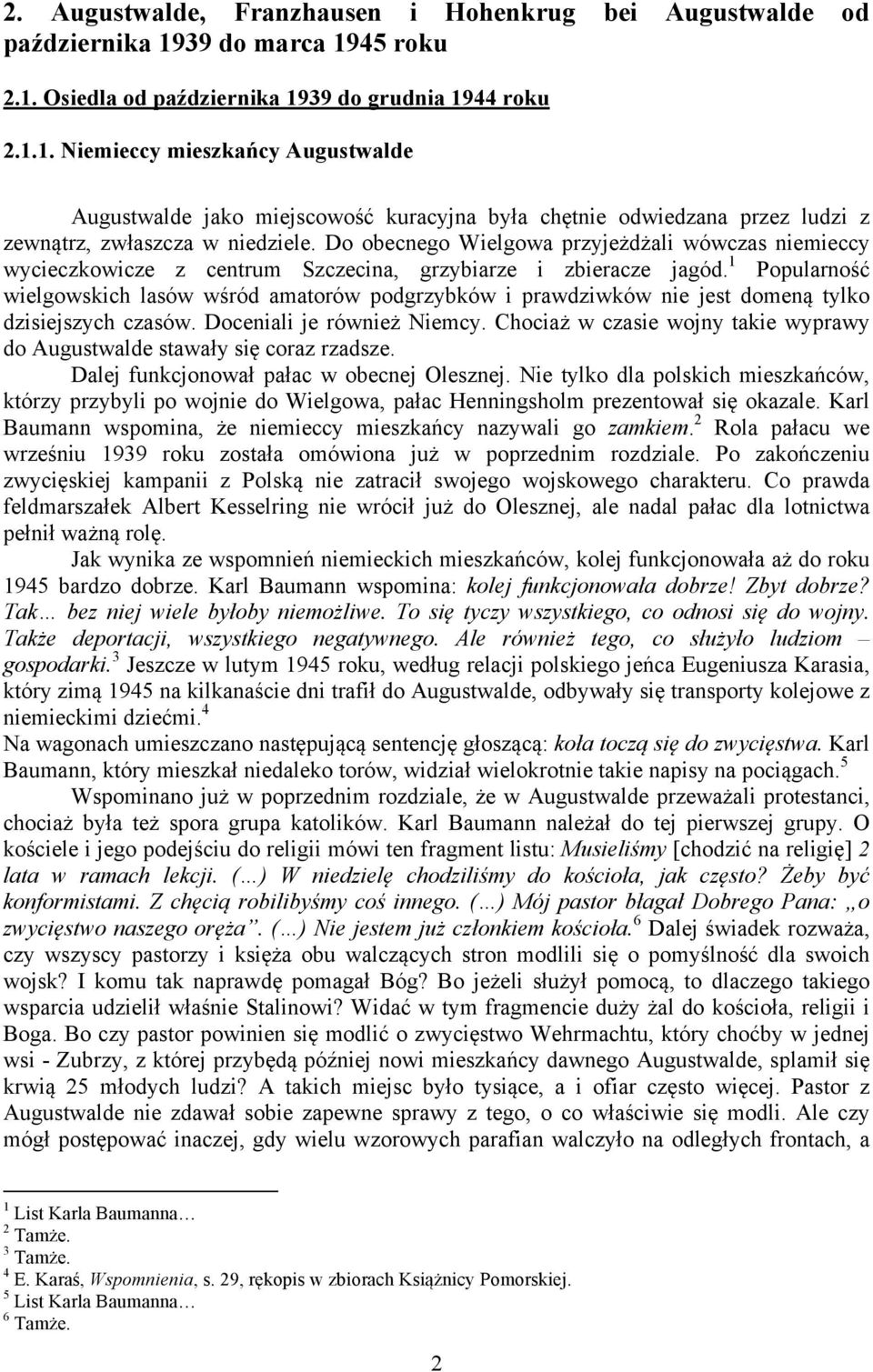 2. Augustwalde, Franzhausen i Hohenkrug bei Augustwalde od października 1939 do marca 1945 roku

2.1. Osiedla od października 1939 do grudnia 1944 roku

2.1.1. Niemieccy mieszkańcy Augustwalde

Augustwalde jako miejscowość kuracyjna była chętnie odwiedzana przez ludzi z zewnątrz, zwłaszcza w niedziele. Do obecnego Wielgowa przyjeżdżali wówczas niemieccy wycieczkowicze z centrum Szczecina, grzybiarze i zbieracze jagód.$^1$ Popularność wielgowskich lasów wśród amatorów podgrzybków i prawdziwków nie jest domeną tylko dzisiejszych czasów. Doceniali je również Niemcy. Chociaż w czasie wojny takie wyprawy do Augustwalde stawały się coraz rzadsze.

Dalej funkcjonował pałac w obecnej Olesznej. Nie tylko dla polskich mieszkańców, którzy przybyli po wojnie do Wielgowa, pałac Henningsholm prezentował się okazale. Karl Baumann wspomina, że niemieccy mieszkańcy nazywali go zamkiem.$^2$ Rola pałacu we wrześniu 1939 roku została omówiona już w poprzednim rozdziale. Po zakończeniu zwycięskiej kampanii z Polską nie zatracił swojego wojskowego charakteru. Co prawda feldmarszałek Albert Kesselring nie wrócił już do Olesznej, ale nadal pałac dla lotnictwa pełnił ważną rolę.

Jak wynika ze wspomnień niemieckich mieszkańców, kolej funkcjonowała aż do roku 1945 bardzo dobrze. Karl Baumann wspomina: kolej funkcjonowała dobrze! Zbyt dobrze? Tak… bez niej wiele byłoby niemożliwe. To się tyczy wszystkiego, co odnosi się do wojny. Także deportacji, wszystkiego negatywnego. Ale również tego, co służyło ludziom – gospodarki.$^3$ Jeszcze w lutym 1945 roku, według relacji polskiego jeńca Eugeniusza Karasia, który zimą 1945 na kilkanaście dni trafił do Augustwalde, odbywały się transporty kolejowe z niemieckimi dziećmi.$^4$
Na wagonach umieszczano następującą sentencję głoszącą: koła toczą się do zwycięstwa. Karl Baumann, który mieszkał niedaleko torów, widział wielokrotnie takie napisy na pociągach.$^5$

Wspominano już w poprzednim rozdziale, że w Augustwalde przeważali protestanci, chociaż była też spora grupa katolików. Karl Baumann należał do tej pierwszej grupy. O kościele i jego podejściu do religii mówi ten fragment listu: Musieliśmy [chodzić na religię] 2 lata w ramach lekcji. (…) W niedzielę chodziliśmy do kościoła, jak często? Żeby być konformistami. Z chęcią robilibyśmy coś innego. (…) Mój pastor błagał Dobrego Pana: „o zwycięstwo naszego oręża”. (…) Nie jestem już członkiem kościoła.$^6$ Dalej świadek rozważa, czy wszyscy pastorzy i księża obu walczących stron modlili się o pomyślność dla swoich wojsk? I komu tak naprawdę pomagał Bóg? Bo jeżeli służył pomocą, to dlaczego takiego wsparcia udzielił właśnie Stalinowi? Widać w tym fragmencie duży żal do kościoła, religii i Boga. Bo czy pastor powinien się modlić o zwycięstwo Wehrmachtu, który choćby w jednej wsi - Zubrzy, z której przybędą później nowi mieszkańcy dawnego Augustwalde, splamił się krwią 25 młodych ludzi? A takich miejsc było tysiące, a i ofiar często więcej. Pastor z Augustwalde nie zdawał sobie zapewne sprawy z tego, o co właściwie się modli. Ale czy mógł postępować inaczej, gdy wielu wzorowych parafian walczyło na odległych frontach, a

$^1$ List Karla Baumanna…
$^2$ Tamże.
$^3$ Tamże.
$^4$ E. Karaś, Wspomnienia, s. 29, rękopis w zbiorach Książnicy Pomorskiej.
$^5$ List Karla Baumanna…
$^6$ Tamże.

2